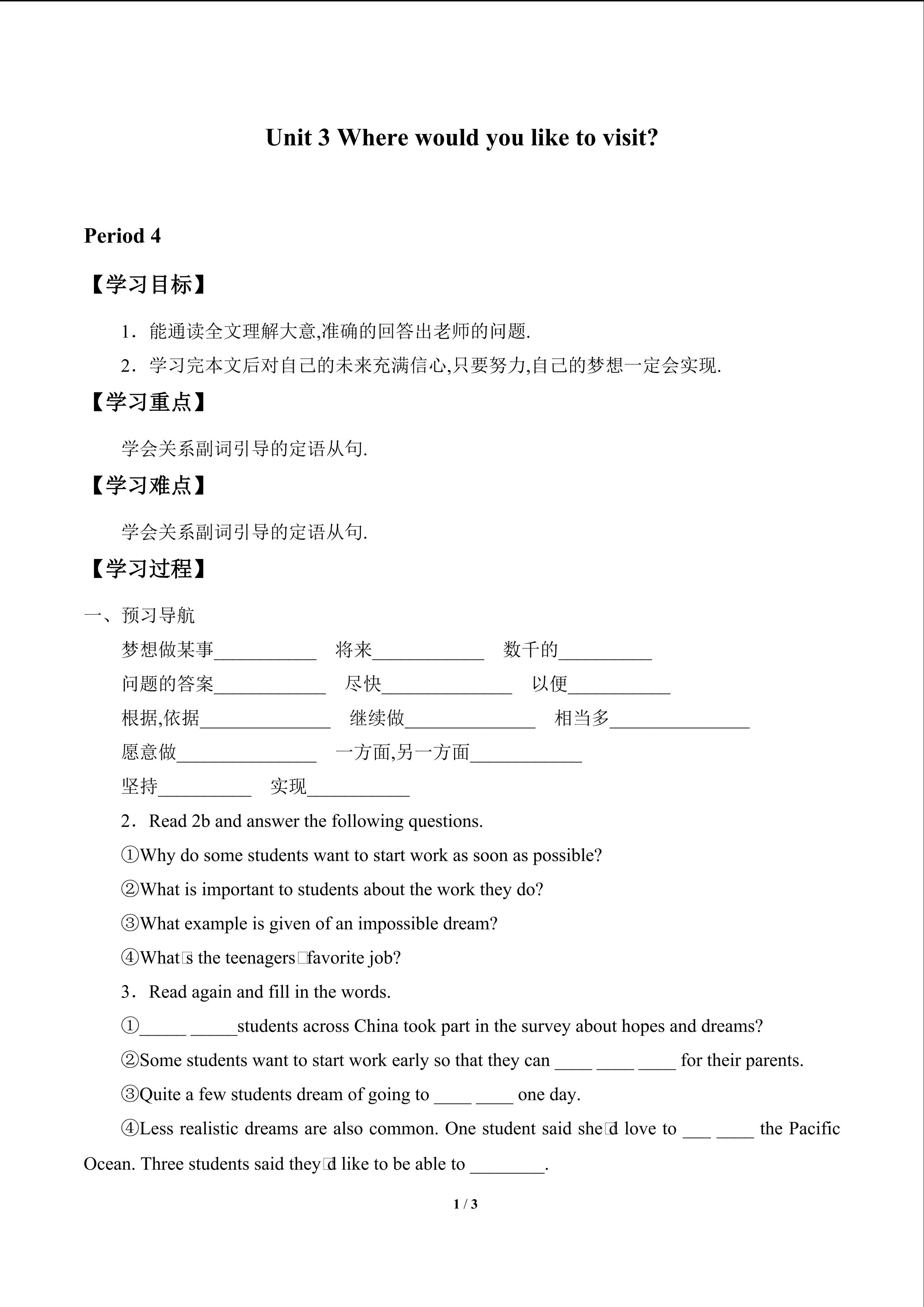 Unit 3 Where would you like to visit?

Period 4

【学习目标】

1．能通读全文理解大意,准确的回答出老师的问题.

2．学习完本文后对自己的未来充满信心,只要努力,自己的梦想一定会实现.

【学习重点】

学会关系副词引导的定语从句.

【学习难点】

学会关系副词引导的定语从句.

【学习过程】

一、预习导航

梦想做某事____ 将来____ 数千的____

问题的答案____ 尽快____ 以便____

根据,依据____ 继续做____ 相当多____

愿意做____ 一方面,另一方面____

坚持____ 实现____

2．Read 2b and answer the following questions.

①Why do some students want to start work as soon as possible?

②What is important to students about the work they do?

③What example is given of an impossible dream?

④What□s the teenagers□favorite job?

3．Read again and fill in the words.

①____ ____students across China took part in the survey about hopes and dreams?

②Some students want to start work early so that they can ____ ____ ____ for their parents.

③Quite a few students dream of going to ____ ____ one day.

④Less realistic dreams are also common. One student said she□d love to ____ ____ the Pacific Ocean. Three students said they□d like to be able to ____.

1 / 3